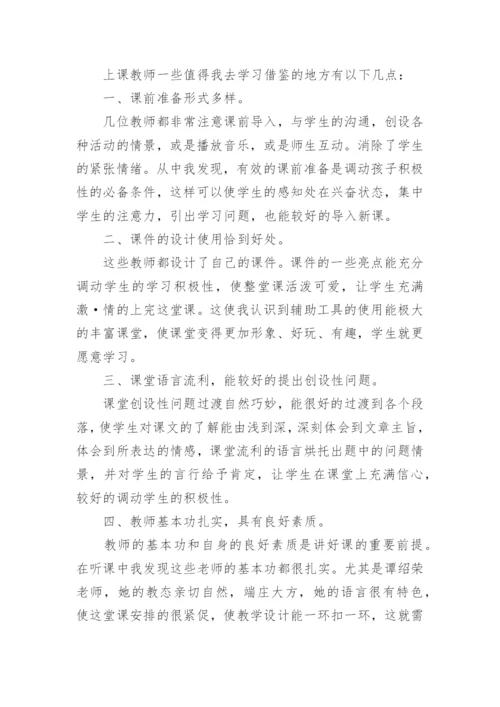 上课教师一些值得我去学习借鉴的地方有以下几点：

一、课前准备形式多样。

几位教师都非常注意课前导入，与学生的沟通，创设各种活动的情景，或是播放音乐，或是师生互动。消除了学生的紧张情绪。从中我发现，有效的课前准备是调动孩子积极性的必备条件，这样可以使学生的感知处在兴奋状态，集中学生的注意力，引出学习问题，也能较好的导入新课。

二、课件的设计使用恰到好处。

这些教师都设计了自己的课件。课件的一些亮点能充分调动学生的学习积极性，使整堂课活泼可爱，让学生充满激·情的上完这堂课。这使我认识到辅助工具的使用能极大的丰富课堂，使课堂变得更加形象、好玩、有趣，学生就更愿意学习。

三、课堂语言流利，能较好的提出创设性问题。

课堂创设性问题过渡自然巧妙，能很好的过渡到各个段落，使学生对课文的了解能由浅到深，深刻体会到文章主旨，体会到所表达的情感，课堂流利的语言烘托出题中的问题情景，并对学生的言行给予肯定，让学生在课堂上充满信心，较好的调动学生的积极性。

四、教师基本功扎实，具有良好素质。

教师的基本功和自身的良好素质是讲好课的重要前提。在听课中我发现这些老师的基本功都很扎实。尤其是谭绍荣老师，她的教态亲切自然，端庄大方，她的语言很有特色，使这堂课安排的很紧促，使教学设计能一环扣一环，这就需